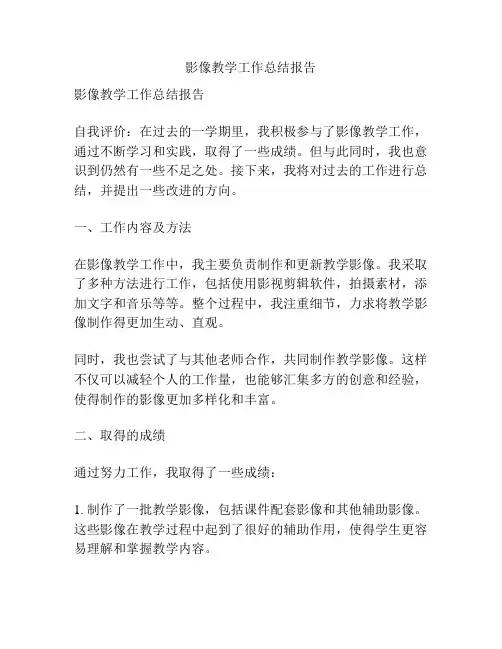 影像教学工作总结报告

影像教学工作总结报告

自我评价：在过去的一学期里，我积极参与了影像教学工作，通过不断学习和实践，取得了一些成绩。但与此同时，我也意识到仍然有一些不足之处。接下来，我将对过去的工作进行总结，并提出一些改进的方向。

一、工作内容及方法

在影像教学工作中，我主要负责制作和更新教学影像。我采取了多种方法进行工作，包括使用影视剪辑软件，拍摄素材，添加文字和音乐等等。整个过程中，我注重细节，力求将教学影像制作得更加生动、直观。

同时，我也尝试了与其他老师合作，共同制作教学影像。这样不仅可以减轻个人的工作量，也能够汇集多方的创意和经验，使得制作的影像更加多样化和丰富。

二、取得的成绩

通过努力工作，我取得了一些成绩：

1. 制作了一批教学影像，包括课件配套影像和其他辅助影像。这些影像在教学过程中起到了很好的辅助作用，使得学生更容易理解和掌握教学内容。